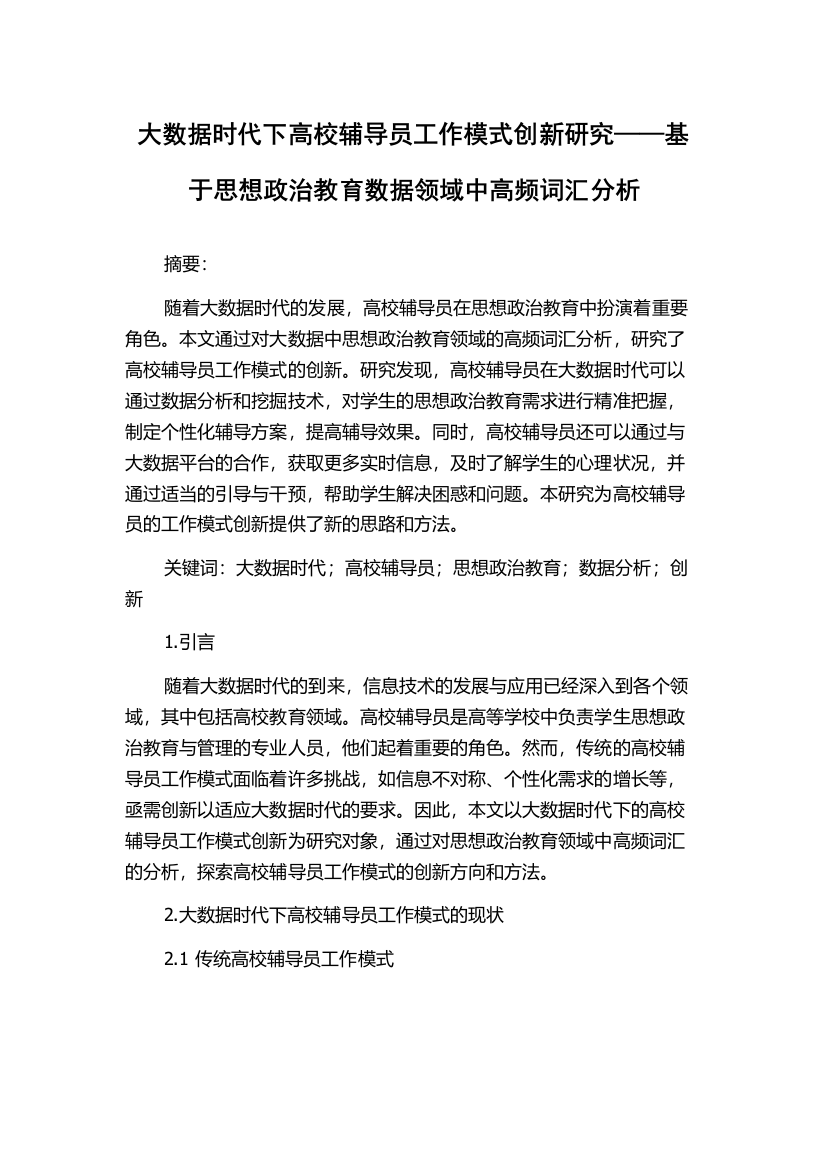 大数据时代下高校辅导员工作模式创新研究——基于思想政治教育数据领域中高频词汇分析

摘要:

随着大数据时代的发展，高校辅导员在思想政治教育中扮演着重要角色。本文通过对大数据中思想政治教育领域的高频词汇分析，研究了高校辅导员工作模式的创新。研究发现，高校辅导员在大数据时代可以通过数据分析和挖掘技术，对学生的思想政治教育需求进行精准把握，制定个性化辅导方案，提高辅导效果。同时，高校辅导员还可以通过与大数据平台的合作，获取更多实时信息，及时了解学生的心理状况，并通过适当的引导与干预，帮助学生解决困惑和问题。本研究为高校辅导员的工作模式创新提供了新的思路和方法。

关键词：大数据时代；高校辅导员；思想政治教育；数据分析；创新

1.引言

随着大数据时代的到来，信息技术的发展与应用已经深入到各个领域，其中包括高校教育领域。高校辅导员是高等学校中负责学生思想政治教育与管理的专业人员，他们起着重要的角色。然而，传统的高校辅导员工作模式面临着许多挑战，如信息不对称、个性化需求的增长等，亟需创新以适应大数据时代的要求。因此，本文以大数据时代下的高校辅导员工作模式创新为研究对象，通过对思想政治教育领域中高频词汇的分析，探索高校辅导员工作模式的创新方向和方法。

2.大数据时代下高校辅导员工作模式的现状

2.1 传统高校辅导员工作模式